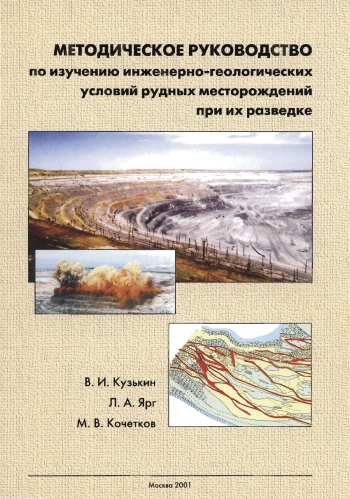 МЕТОДИЧЕСКОЕ РУКОВОДСТВО
по изучению инженерно-геологических условий рудных месторождений при их разведке

В. И. Кузькин
Л. А. Ярг
М. В. Кочетков

Москва 2001